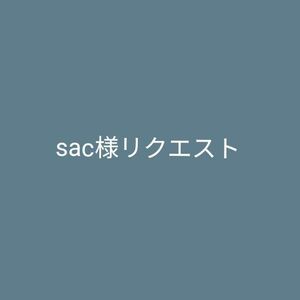 sac様リクエスト